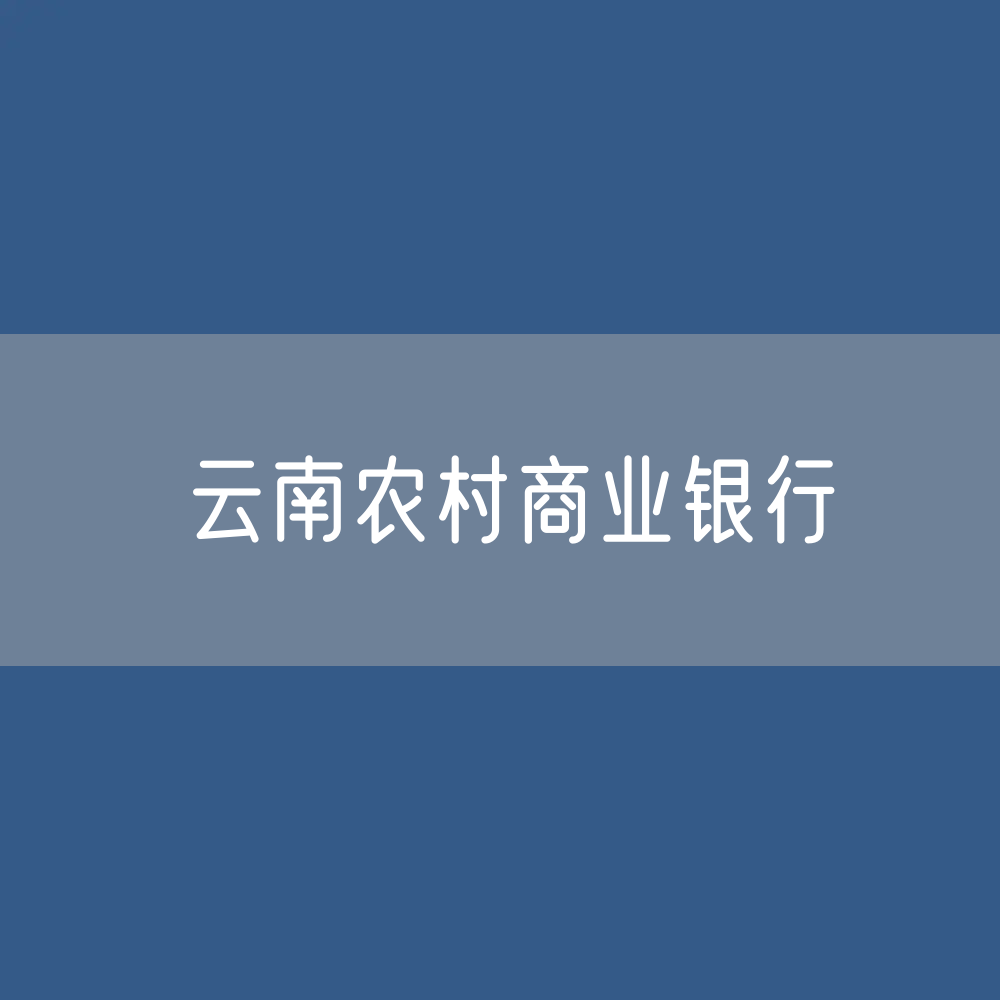 云南农村商业银行